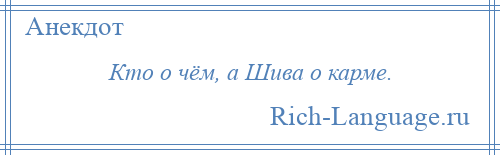 Анекдот

Кто о чём, а Шива о карме.

Rich-Language.ru